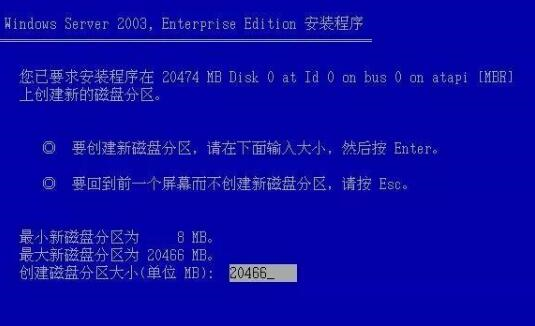 Windows Server 2003, Enterprise Edition 安装程序

您已要求安装程序在 20474 MB Disk 0 at Id 0 on bus 0 on atapi [MBR] 上创建新的磁盘分区。

◎ 要创建新磁盘分区，请在下面输入大小，然后按 Enter。

◎ 要回到前一个屏幕而不创建新磁盘分区，请按 Esc。

最小新磁盘分区为 8 MB。
最大新磁盘分区为 20466 MB。
创建磁盘分区大小(单位 MB): 20466_